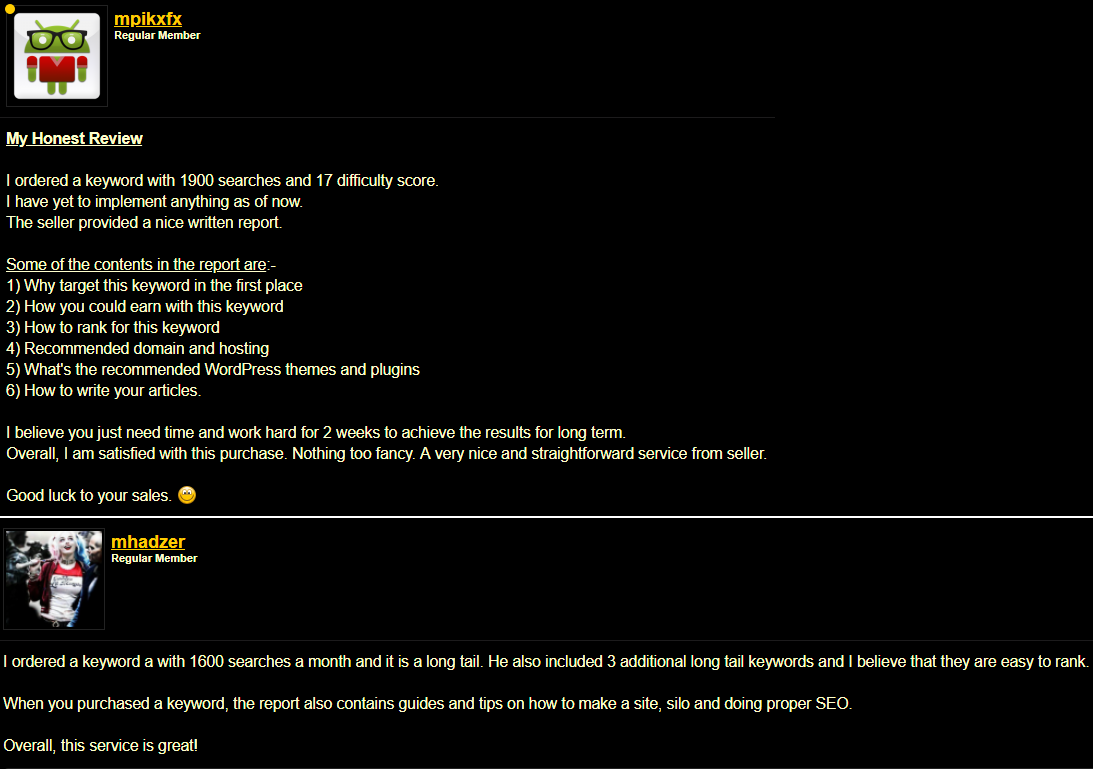 mpikxfx
Regular Member

My Honest Review

I ordered a keyword with 1900 searches and 17 difficulty score.
I have yet to implement anything as of now.
The seller provided a nice written report.

Some of the contents in the report are:-
1) Why target this keyword in the first place
2) How you could earn with this keyword
3) How to rank for this keyword
4) Recommended domain and hosting
5) What's the recommended WordPress themes and plugins
6) How to write your articles.

I believe you just need time and work hard for 2 weeks to achieve the results for long term.
Overall, I am satisfied with this purchase. Nothing too fancy. A very nice and straightforward service from seller.

Good luck to your sales.

mhadzer
Regular Member

I ordered a keyword a with 1600 searches a month and it is a long tail. He also included 3 additional long tail keywords and I believe that they are easy to rank.

When you purchased a keyword, the report also contains guides and tips on how to make a site, silo and doing proper SEO.

Overall, this service is great!